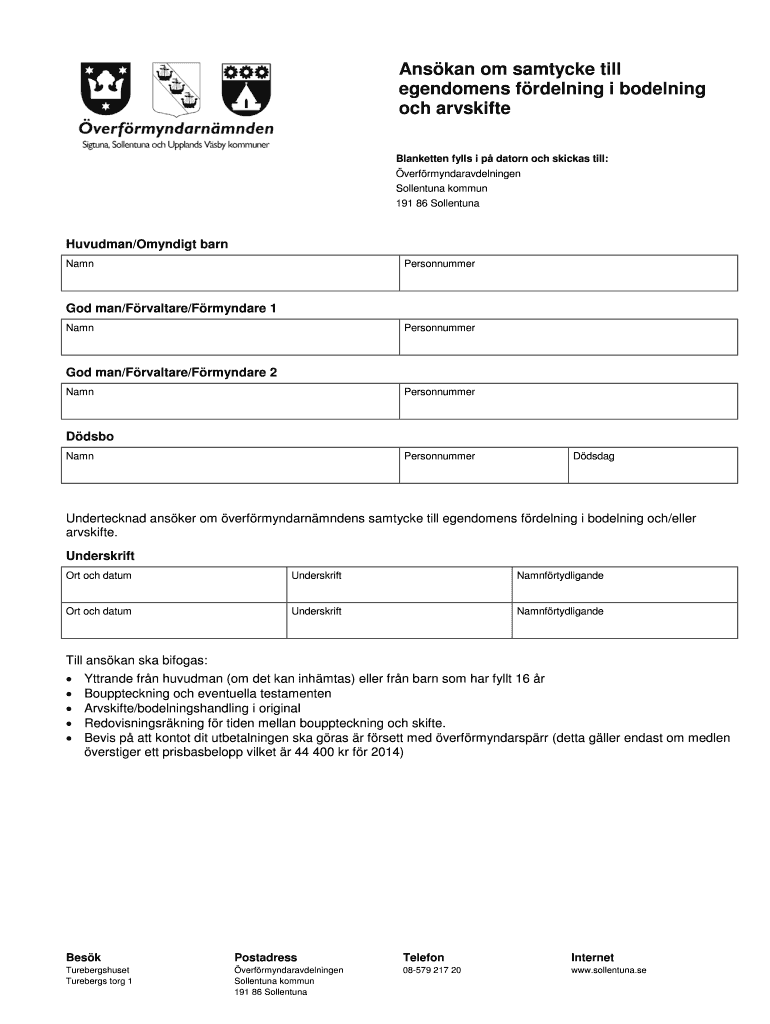 Överförmyndarnämnden
Sigtuna, Sollentuna och Upplands Väsby kommuner

Ansökan om samtycke till egendomens fördelning i bodelning och arvskifte

Blanketten fylls i på datorn och skickas till:
Överförmyndaravdelningen
Sollentuna kommun
191 86 Sollentuna

Huvudman/Omyndigt barn

| Namn | Personnummer |
|---|---|

God man/Förvaltare/Förmyndare 1

| Namn | Personnummer |
|---|---|

God man/Förvaltare/Förmyndare 2

| Namn | Personnummer |
|---|---|

Dödsbo

| Namn | Personnummer | Dödsdag |
|---|---|---|

Undertecknad ansöker om överförmyndarnämndens samtycke till egendomens fördelning i bodelning och/eller arvskifte.

Underskrift

| Ort och datum | Underskrift | Namnförtydligande |
|---|---|---|
| Ort och datum | Underskrift | Namnförtydligande |

Till ansökan ska bifogas:
• Yttrande från huvudman (om det kan inhämtas) eller från barn som har fyllt 16 år
• Bouppteckning och eventuella testamenten
• Arvskifte/bodelningshandling i original
• Redovisningsräkning för tiden mellan bouppteckning och skifte.
• Bevis på att kontot dit utbetalningen ska göras är försett med överförmyndarspärr (detta gäller endast om medlen överstiger ett prisbasbelopp vilket är 44 400 kr för 2014)

Besök
Turebergshuset
Turebergs torg 1

Postadress
Överförmyndaravdelningen
Sollentuna kommun
191 86 Sollentuna

Telefon
08-579 217 20

Internet
www.sollentuna.se